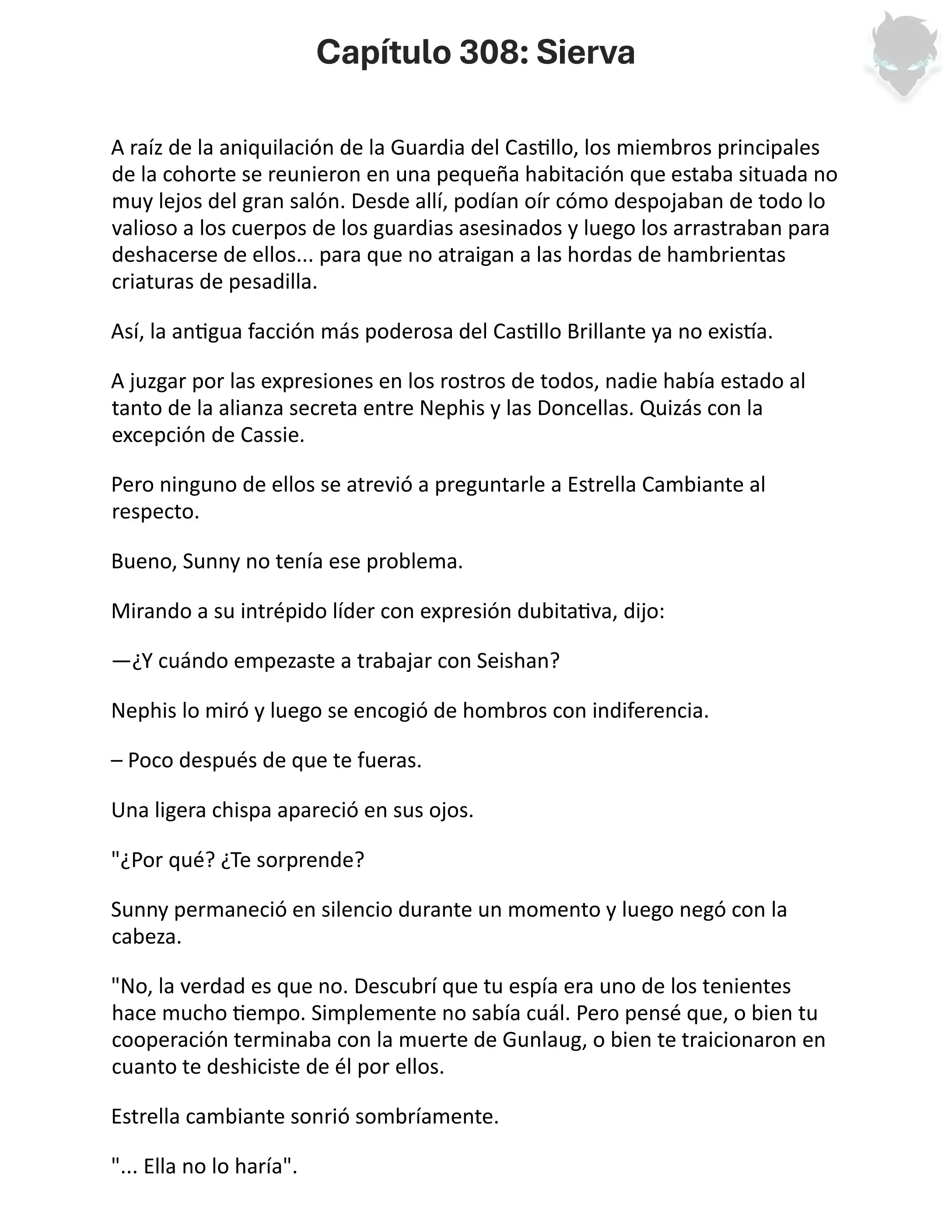 Capítulo 308: Sierva

A raíz de la aniquilación de la Guardia del Castillo, los miembros principales de la cohorte se reunieron en una pequeña habitación que estaba situada no muy lejos del gran salón. Desde allí, podían oír cómo despojaban de todo lo valioso a los cuerpos de los guardias asesinados y luego los arrastraban para deshacerse de ellos... para que no atraigan a las hordas de hambrientas criaturas de pesadilla.

Así, la antigua facción más poderosa del Castillo Brillante ya no existía.

A juzgar por las expresiones en los rostros de todos, nadie había estado al tanto de la alianza secreta entre Nephis y las Doncellas. Quizás con la excepción de Cassie.

Pero ninguno de ellos se atrevió a preguntarle a Estrella Cambiante al respecto.

Bueno, Sunny no tenía ese problema.

Mirando a su intrépido líder con expresión dubitativa, dijo:

—¿Y cuándo empezaste a trabajar con Seishan?

Nephis lo miró y luego se encogió de hombros con indiferencia.

– Poco después de que te fueras.

Una ligera chispa apareció en sus ojos.

"¿Por qué? ¿Te sorprende?

Sunny permaneció en silencio durante un momento y luego negó con la cabeza.

"No, la verdad es que no. Descubrí que tu espía era uno de los tenientes hace mucho tiempo. Simplemente no sabía cuál. Pero pensé que, o bien tu cooperación terminaba con la muerte de Gunlaug, o bien te traicionaron en cuanto te deshiciste de él por ellos.

Estrella cambiante sonrió sombríamente.

"... Ella no lo haría".